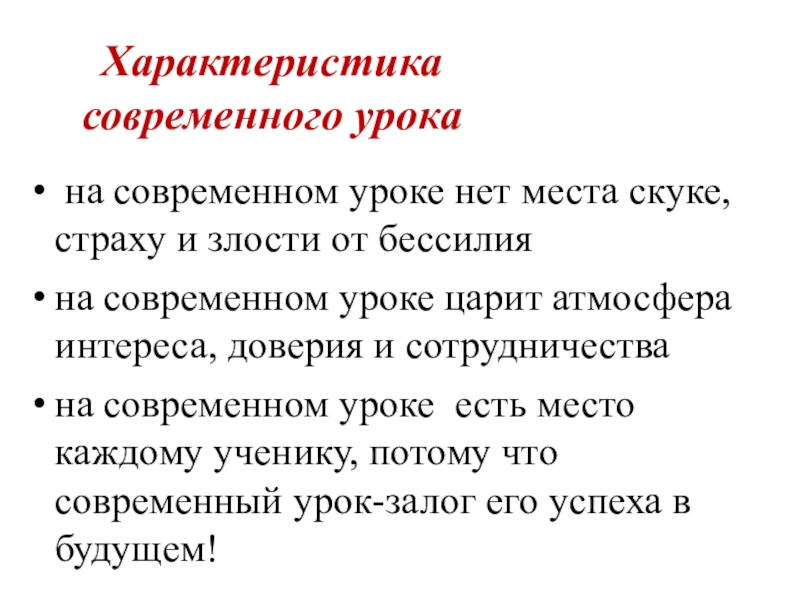 Характеристика современного урока

• на современном уроке нет места скуке, страху и злости от бессилия

• на современном уроке царит атмосфера интереса, доверия и сотрудничества

• на современном уроке есть место каждому ученику, потому что современный урок-залог его успеха в будущем!